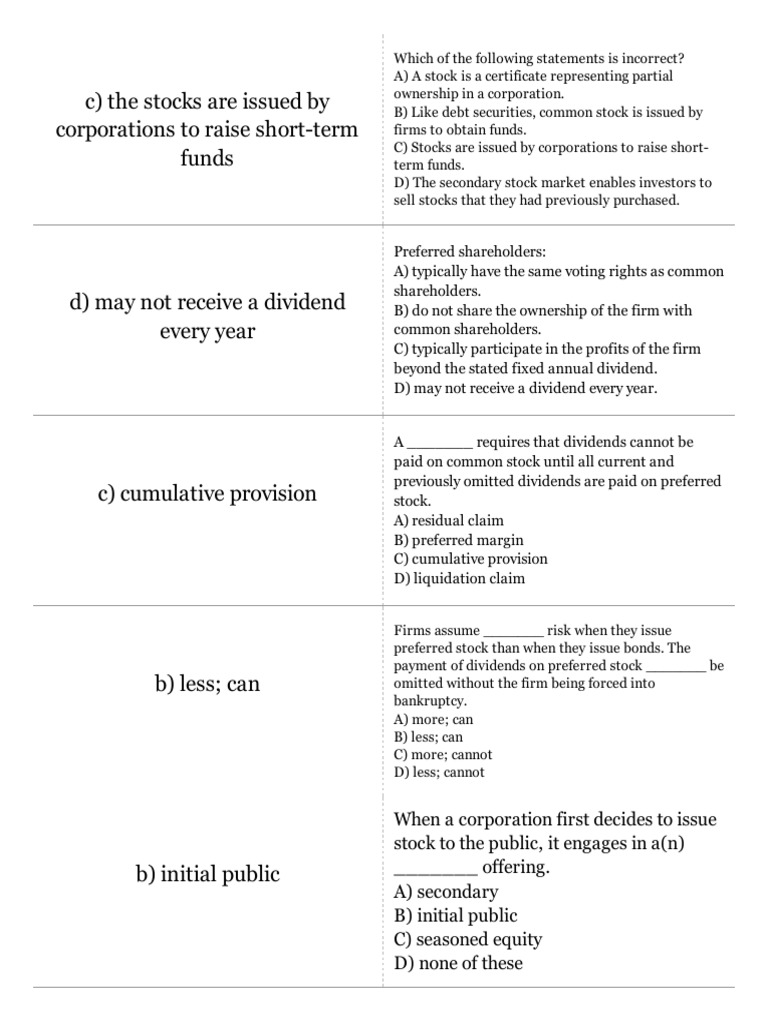 c) the stocks are issued by corporations to raise short-term funds

Which of the following statements is incorrect?
A) A stock is a certificate representing partial ownership in a corporation.
B) Like debt securities, common stock is issued by firms to obtain funds.
C) Stocks are issued by corporations to raise short-term funds.
D) The secondary stock market enables investors to sell stocks that they had previously purchased.

d) may not receive a dividend every year

Preferred shareholders:
A) typically have the same voting rights as common shareholders.
B) do not share the ownership of the firm with common shareholders.
C) typically participate in the profits of the firm beyond the stated fixed annual dividend.
D) may not receive a dividend every year.

c) cumulative provision

A ____ requires that dividends cannot be paid on common stock until all current and previously omitted dividends are paid on preferred stock.
A) residual claim
B) preferred margin
C) cumulative provision
D) liquidation claim

b) less; can

Firms assume ____ risk when they issue preferred stock than when they issue bonds. The payment of dividends on preferred stock ____ be omitted without the firm being forced into bankruptcy.
A) more; can
B) less; can
C) more; cannot
D) less; cannot

b) initial public

When a corporation first decides to issue stock to the public, it engages in a(n) ____ offering.
A) secondary
B) initial public
C) seasoned equity
D) none of these